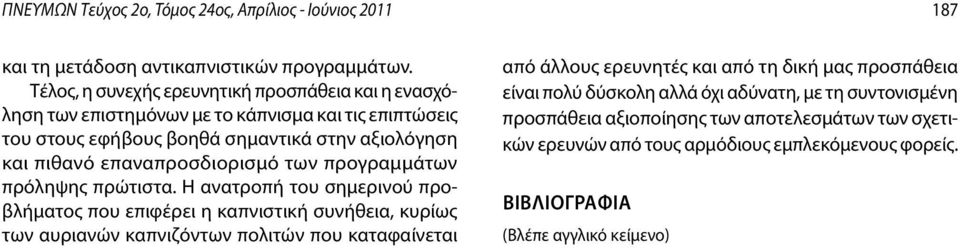 ΠΝΕΥΜΩΝ Τεύχος 2ο, Τόμος 24ος, Απρίλιος - Ιούνιος 2011

187

και τη μετάδοση αντικαπνιστικών προγραμμάτων.

Τέλος, η συνεχής ερευνητική προσπάθεια και η ενασχόληση των επιστημόνων με το κάπνισμα και τις επιπτώσεις του στους εφήβους βοηθά σημαντικά στην αξιολόγηση και πιθανό επαναπροσδιορισμό των προγραμμάτων πρόληψης πρώτιστα. Η ανατροπή του σημερινού προβλήματος που επιφέρει η καπνιστική συνήθεια, κυρίως των αυριανών καπνιζόντων πολιτών που καταφαίνεται από άλλους ερευνητές και από τη δική μας προσπάθεια είναι πολύ δύσκολη αλλά όχι αδύνατη, με τη συντονισμένη προσπάθεια αξιοποίησης των αποτελεσμάτων των σχετικών ερευνών από τους αρμόδιους εμπλεκόμενους φορείς.

ΒΙΒΛΙΟΓΡΑΦΙΑ

(Βλέπε αγγλικό κείμενο)